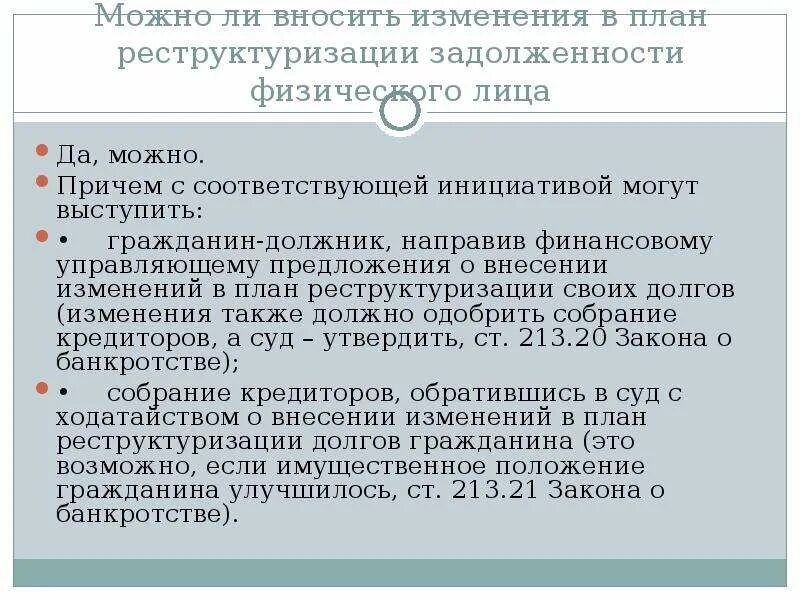 Можно ли вносить изменения в план реструктуризации задолженности физического лица

Да, можно.

Причем с соответствующей инициативой могут выступить:

•  гражданин-должник, направив финансовому управляющему предложения о внесении изменений в план реструктуризации своих долгов (изменения также должно одобрить собрание кредиторов, а суд – утвердить, ст. 213.20 Закона о банкротстве);

•  собрание кредиторов, обратившись в суд с ходатайством о внесении изменений в план реструктуризации долгов гражданина (это возможно, если имущественное положение гражданина улучшилось, ст. 213.21 Закона о банкротстве).